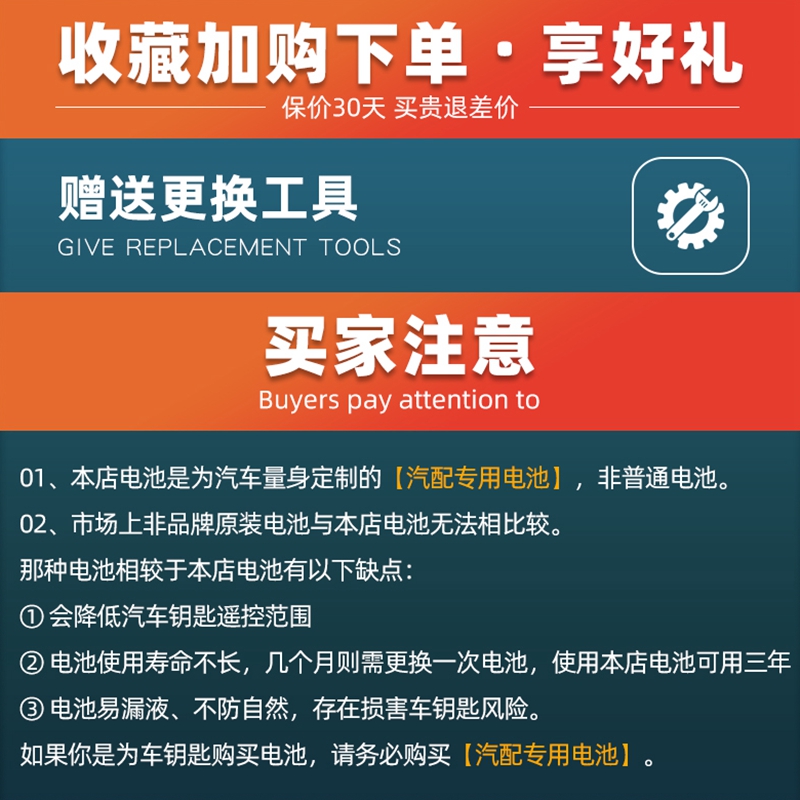 收藏加购下单 · 享好礼

保价30天 买贵退差价

赠送更换工具
GIVE REPLACEMENT TOOLS

买家注意
Buyers pay attention to

01、本店电池是为汽车量身定制的【汽配专用电池】，非普通电池。

02、市场上非品牌原装电池与本店电池无法相比较。

那种电池相较于本店电池有以下缺点：

① 会降低汽车钥匙遥控范围

② 电池使用寿命不长，几个月则需更换一次电池，使用本店电池可用三年

③ 电池易漏液、不防自然，存在损害车钥匙风险。

如果你是为车钥匙购买电池，请务必购买【汽配专用电池】。